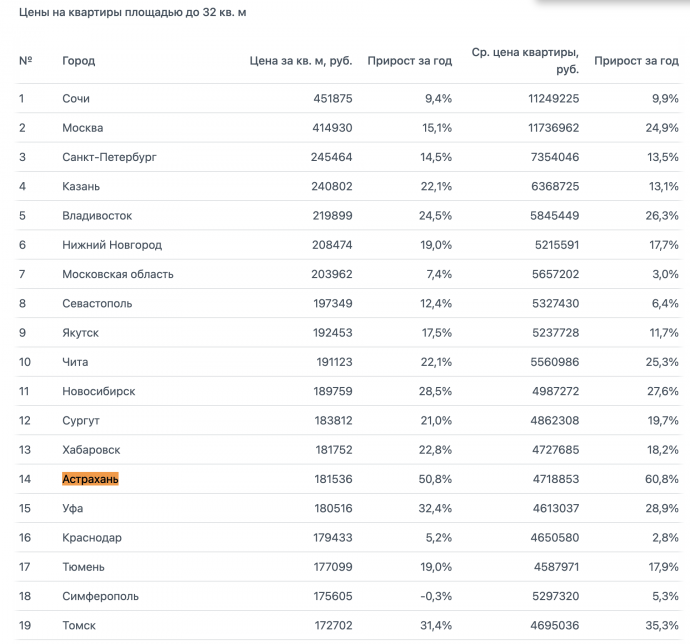 Цены на квартиры площадью до 32 кв. м

| № | Город | Цена за кв. м, руб. | Прирост за год | Ср. цена квартиры, руб. | Прирост за год |
|---|---|---|---|---|---|
| 1 | Сочи | 451875 | 9,4% | 11249225 | 9,9% |
| 2 | Москва | 414930 | 15,1% | 11736962 | 24,9% |
| 3 | Санкт-Петербург | 245464 | 14,5% | 7354046 | 13,5% |
| 4 | Казань | 240802 | 22,1% | 6368725 | 13,1% |
| 5 | Владивосток | 219899 | 24,5% | 5845449 | 26,3% |
| 6 | Нижний Новгород | 208474 | 19,0% | 5215591 | 17,7% |
| 7 | Московская область | 203962 | 7,4% | 5657202 | 3,0% |
| 8 | Севастополь | 197349 | 12,4% | 5327430 | 6,4% |
| 9 | Якутск | 192453 | 17,5% | 5237728 | 11,7% |
| 10 | Чита | 191123 | 22,1% | 5560986 | 25,3% |
| 11 | Новосибирск | 189759 | 28,5% | 4987272 | 27,6% |
| 12 | Сургут | 183812 | 21,0% | 4862308 | 19,7% |
| 13 | Хабаровск | 181752 | 22,8% | 4727685 | 18,2% |
| 14 | Астрахань | 181536 | 50,8% | 4718853 | 60,8% |
| 15 | Уфа | 180516 | 32,4% | 4613037 | 28,9% |
| 16 | Краснодар | 179433 | 5,2% | 4650580 | 2,8% |
| 17 | Тюмень | 177099 | 19,0% | 4587971 | 17,9% |
| 18 | Симферополь | 175605 | -0,3% | 5297320 | 5,3% |
| 19 | Томск | 172702 | 31,4% | 4695036 | 35,3% |